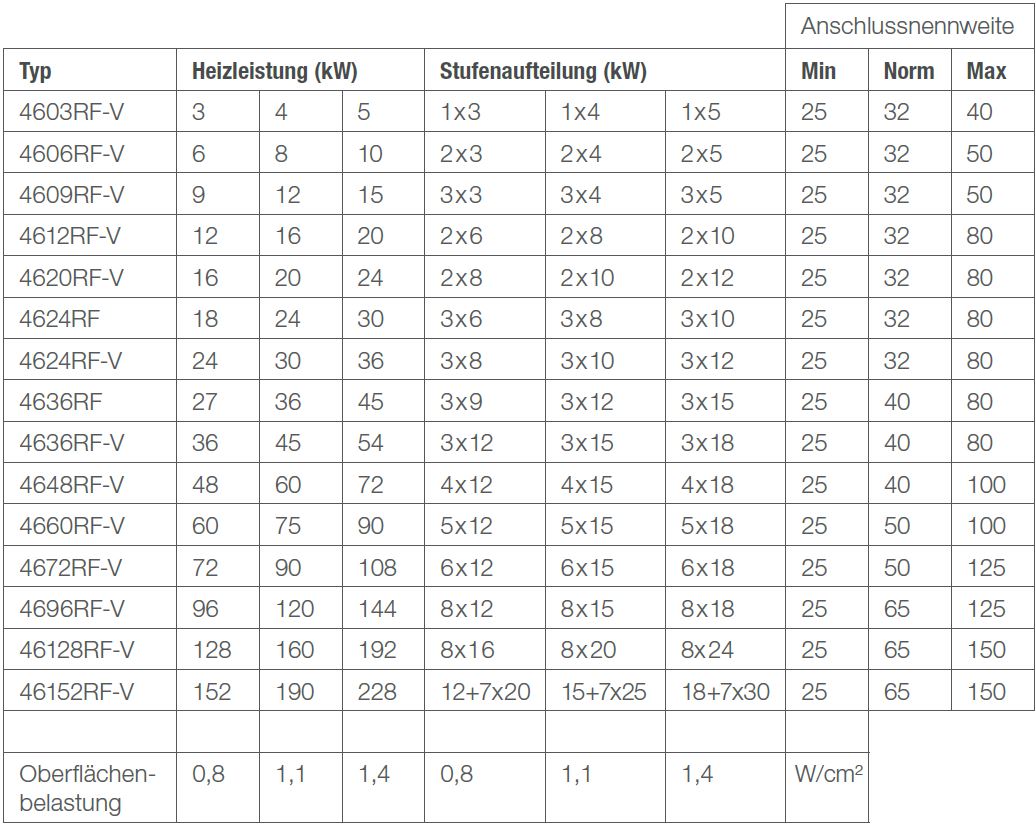 | | | | | | | | Anschlussnennweite | | |
|---|---|---|---|---|---|---|---|---|---|
| **Typ** | **Heizleistung (kW)** | | | **Stufenaufteilung (kW)** | | | **Min** | **Norm** | **Max** |
| 4603RF-V | 3 | 4 | 5 | 1x3 | 1x4 | 1x5 | 25 | 32 | 40 |
| 4606RF-V | 6 | 8 | 10 | 2x3 | 2x4 | 2x5 | 25 | 32 | 50 |
| 4609RF-V | 9 | 12 | 15 | 3x3 | 3x4 | 3x5 | 25 | 32 | 50 |
| 4612RF-V | 12 | 16 | 20 | 2x6 | 2x8 | 2x10 | 25 | 32 | 80 |
| 4620RF-V | 16 | 20 | 24 | 2x8 | 2x10 | 2x12 | 25 | 32 | 80 |
| 4624RF | 18 | 24 | 30 | 3x6 | 3x8 | 3x10 | 25 | 32 | 80 |
| 4624RF-V | 24 | 30 | 36 | 3x8 | 3x10 | 3x12 | 25 | 32 | 80 |
| 4636RF | 27 | 36 | 45 | 3x9 | 3x12 | 3x15 | 25 | 40 | 80 |
| 4636RF-V | 36 | 45 | 54 | 3x12 | 3x15 | 3x18 | 25 | 40 | 80 |
| 4648RF-V | 48 | 60 | 72 | 4x12 | 4x15 | 4x18 | 25 | 40 | 100 |
| 4660RF-V | 60 | 75 | 90 | 5x12 | 5x15 | 5x18 | 25 | 50 | 100 |
| 4672RF-V | 72 | 90 | 108 | 6x12 | 6x15 | 6x18 | 25 | 50 | 125 |
| 4696RF-V | 96 | 120 | 144 | 8x12 | 8x15 | 8x18 | 25 | 65 | 125 |
| 46128RF-V | 128 | 160 | 192 | 8x16 | 8x20 | 8x24 | 25 | 65 | 150 |
| 46152RF-V | 152 | 190 | 228 | 12+7x20 | 15+7x25 | 18+7x30 | 25 | 65 | 150 |
| | | | | | | | | | |
| Oberflächenbelastung | 0,8 | 1,1 | 1,4 | 0,8 | 1,1 | 1,4 | W/cm² | | |